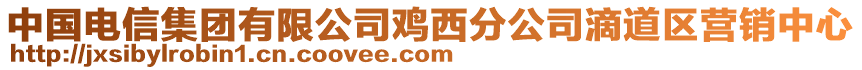 中国电信集团有限公司鸡西分公司滴道区营销中心
http://jxsibylrobin1.cn.coovee.com